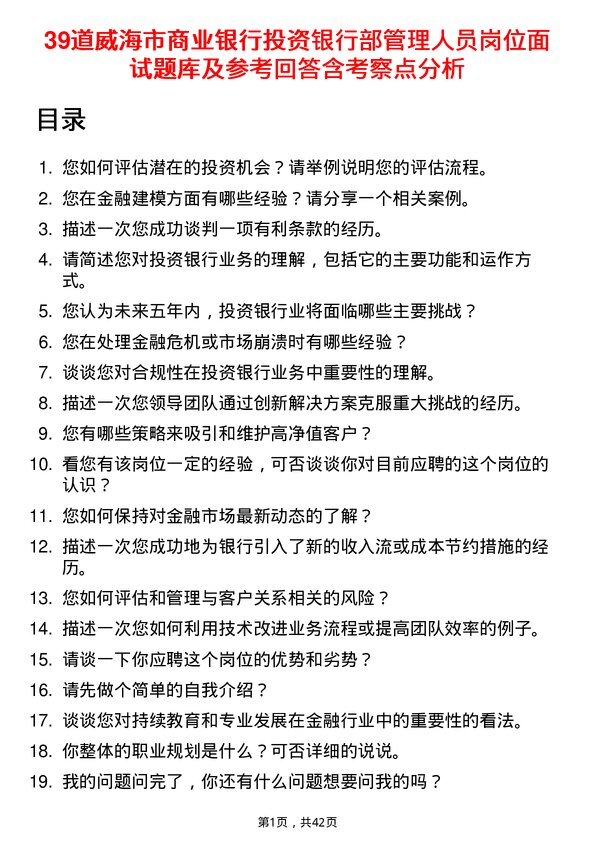 39道威海市商业银行投资银行部管理人员岗位面试题库及参考回答含考察点分析

目录

1. 您如何评估潜在的投资机会？请举例说明您的评估流程。
2. 您在金融建模方面有哪些经验？请分享一个相关案例。
3. 描述一次您成功谈判一项有利条款的经历。
4. 请简述您对投资银行业务的理解，包括它的主要功能和运作方式。
5. 您认为未来五年内，投资银行业将面临哪些主要挑战？
6. 您在处理金融危机或市场崩溃时有哪些经验？
7. 谈谈您对合规性在投资银行业务中重要性的理解。
8. 描述一次您领导团队通过创新解决方案克服重大挑战的经历。
9. 您有哪些策略来吸引和维护高净值客户？
10. 看您有该岗位一定的经验，可否谈谈你对目前应聘的这个岗位的认识？
11. 您如何保持对金融市场最新动态的了解？
12. 描述一次您成功地为银行引入了新的收入流或成本节约措施的经历。
13. 您如何评估和管理与客户关系相关的风险？
14. 描述一次您如何利用技术改进业务流程或提高团队效率的例子。
15. 请谈一下你应聘这个岗位的优势和劣势？
16. 请先做个简单的自我介绍？
17. 谈谈您对持续教育和专业发展在金融行业中的重要性的看法。
18. 你整体的职业规划是什么？可否详细的说说。
19. 我的问题问完了，你还有什么问题想要问我的吗？

第1页，共42页